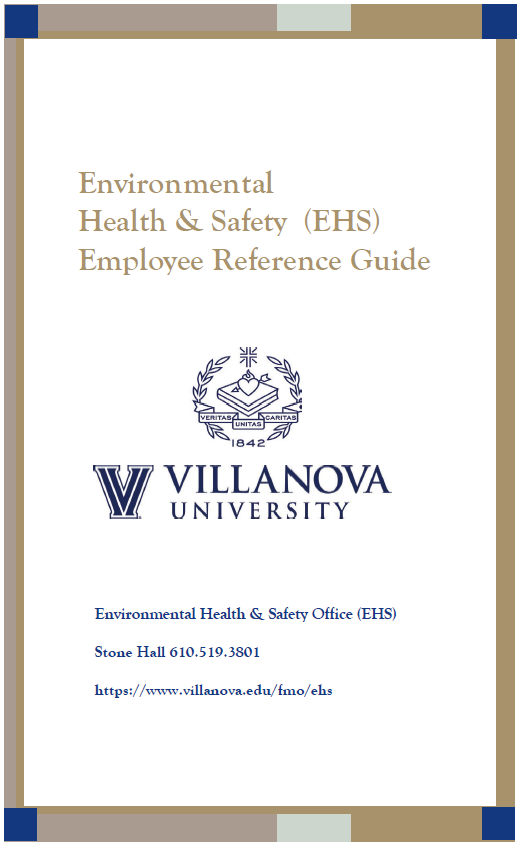 Environmental
Health & Safety (EHS)
Employee Reference Guide

VERITAS UNITAS CARITAS
1842

VILLANOVA
UNIVERSITY

Environmental Health & Safety Office (EHS)

Stone Hall 610.519.3801

https://www.villanova.edu/fmo/ehs